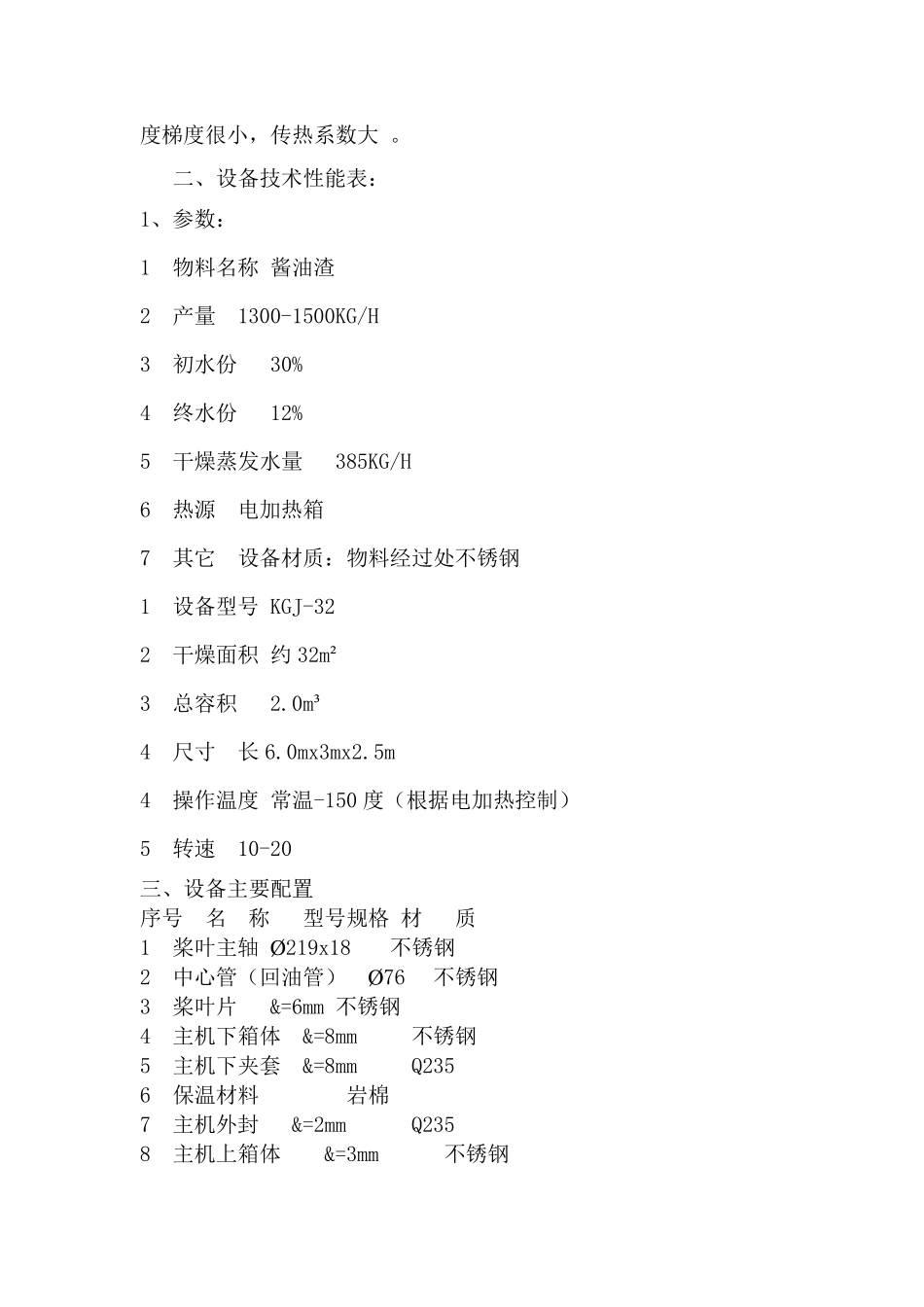 度梯度很小，传热系数大 。

二、设备技术性能表：

1、参数：

1 物料名称 酱油渣

2 产量 1300-1500KG/H

3 初水份 30%

4 终水份 12%

5 干燥蒸发水量 385KG/H

6 热源 电加热箱

7 其它 设备材质：物料经过处不锈钢

1 设备型号 KGJ-32

2 干燥面积 约 32m²

3 总容积 2.0m³

4 尺寸 长 6.0mx3mx2.5m

4 操作温度 常温-150 度（根据电加热控制）

5 转速 10-20

三、设备主要配置
序号 名 称 型号规格 材 质
1 桨叶主轴 Ø219x18 不锈钢
2 中心管（回油管） Ø76 不锈钢
3 桨叶片 &=6mm 不锈钢
4 主机下箱体 &=8mm 不锈钢
5 主机下夹套 &=8mm Q235
6 保温材料 岩棉
7 主机外封 &=2mm Q235
8 主机上箱体 &=3mm 不锈钢